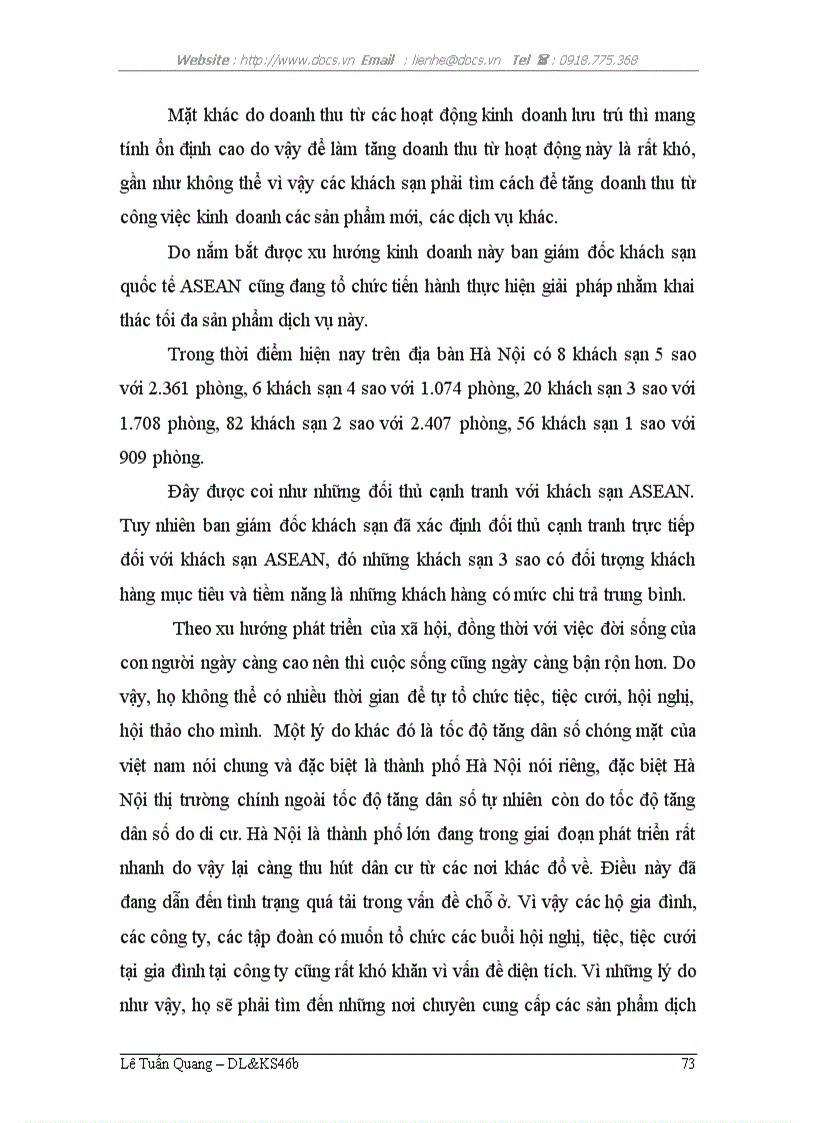 Website : http://www.docs.vn Email : lienhe@docs.vn Tel ☎ : 0918.775.368

Mặt khác do doanh thu từ các hoạt động kinh doanh lưu trú thì mang tính ổn định cao do vậy để làm tăng doanh thu từ hoạt động này là rất khó, gần như không thể vì vậy các khách sạn phải tìm cách để tăng doanh thu từ công việc kinh doanh các sản phẩm mới, các dịch vụ khác.

Do nắm bắt được xu hướng kinh doanh này ban giám đốc khách sạn quốc tế ASEAN cũng đang tổ chức tiến hành thực hiện giải pháp nhằm khai thác tối đa sản phẩm dịch vụ này.

Trong thời điểm hiện nay trên địa bàn Hà Nội có 8 khách sạn 5 sao với 2.361 phòng, 6 khách sạn 4 sao với 1.074 phòng, 20 khách sạn 3 sao với 1.708 phòng, 82 khách sạn 2 sao với 2.407 phòng, 56 khách sạn 1 sao với 909 phòng.

Đây được coi như những đối thủ cạnh tranh với khách sạn ASEAN. Tuy nhiên ban giám đốc khách sạn đã xác định đối thủ cạnh tranh trực tiếp đối với khách sạn ASEAN, đó những khách sạn 3 sao có đối tượng khách hàng mục tiêu và tiềm năng là những khách hàng có mức chi trả trung bình.

Theo xu hướng phát triển của xã hội, đồng thời với việc đời sống của con người ngày càng cao nên thì cuộc sống cũng ngày càng bận rộn hơn. Do vậy, họ không thể có nhiều thời gian để tự tổ chức tiệc, tiệc cưới, hội nghị, hội thảo cho mình. Một lý do khác đó là tốc độ tăng dân số chóng mặt của việt nam nói chung và đặc biệt là thành phố Hà Nội nói riêng, đặc biệt Hà Nội thị trường chính ngoài tốc độ tăng dân số tự nhiên còn do tốc độ tăng dân số do di cư. Hà Nội là thành phố lớn đang trong giai đoạn phát triển rất nhanh do vậy lại càng thu hút dân cư từ các nơi khác đổ về. Điều này đã đang dẫn đến tình trạng quá tải trong vấn đề chỗ ở. Vì vậy các hộ gia đình, các công ty, các tập đoàn có muốn tổ chức các buổi hội nghị, tiệc, tiệc cưới tại gia đình tại công ty cũng rất khó khăn vì vấn đề diện tích. Vì những lý do như vậy, họ sẽ phải tìm đến những nơi chuyên cung cấp các sản phẩm dịch

Lê Tuấn Quang – DL&KS46b 73